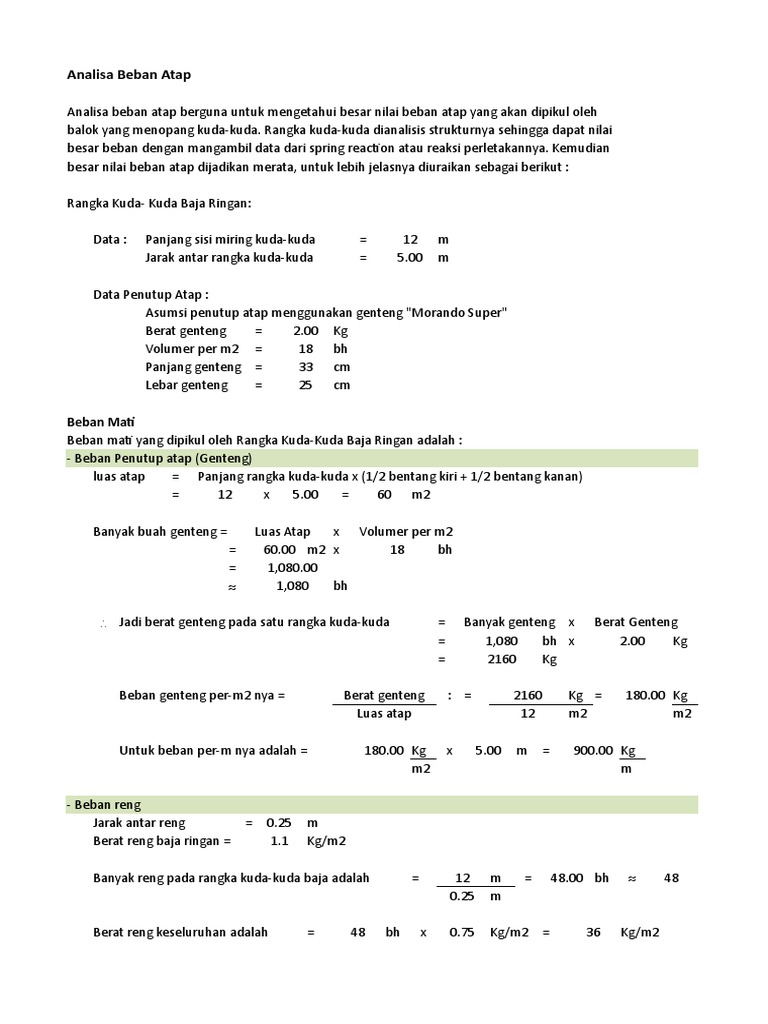 Analisa Beban Atap

Analisa beban atap berguna untuk mengetahui besar nilai beban atap yang akan dipikul oleh balok yang menopang kuda-kuda. Rangka kuda-kuda dianalisis strukturnya sehingga dapat nilai besar beban dengan mangambil data dari spring reaction atau reaksi perletakannya. Kemudian besar nilai beban atap dijadikan merata, untuk lebih jelasnya diuraikan sebagai berikut :

Rangka Kuda- Kuda Baja Ringan:

Data : Panjang sisi miring kuda-kuda = 12 m
Jarak antar rangka kuda-kuda = 5.00 m

Data Penutup Atap :
Asumsi penutup atap menggunakan genteng "Morando Super"
Berat genteng = 2.00 Kg
Volumer per m2 = 18 bh
Panjang genteng = 33 cm
Lebar genteng = 25 cm

Beban Mati
Beban mati yang dipikul oleh Rangka Kuda-Kuda Baja Ringan adalah :
- Beban Penutup atap (Genteng)
luas atap = Panjang rangka kuda-kuda x (1/2 bentang kiri + 1/2 bentang kanan)
= 12 x 5.00 = 60 m2

Banyak buah genteng = Luas Atap x Volumer per m2
= 60.00 m2 x 18 bh
= 1,080.00
≈ 1,080 bh

∴ Jadi berat genteng pada satu rangka kuda-kuda = Banyak genteng x Berat Genteng
= 1,080 bh x 2.00 Kg
= 2160 Kg

Beban genteng per-m2 nya = $\frac{\text{Berat genteng}}{\text{Luas atap}}$ : = $\frac{2160 \text{ Kg}}{12 \text{ m2}}$ = 180.00 $\frac{\text{Kg}}{\text{m2}}$

Untuk beban per-m nya adalah = 180.00 $\frac{\text{Kg}}{\text{m2}}$ x 5.00 m = 900.00 $\frac{\text{Kg}}{\text{m}}$

- Beban reng
Jarak antar reng = 0.25 m
Berat reng baja ringan = 1.1 Kg/m2

Banyak reng pada rangka kuda-kuda baja adalah = $\frac{12 \text{ m}}{0.25 \text{ m}}$ = 48.00 bh ≈ 48

Berat reng keseluruhan adalah = 48 bh x 0.75 Kg/m2 = 36 Kg/m2